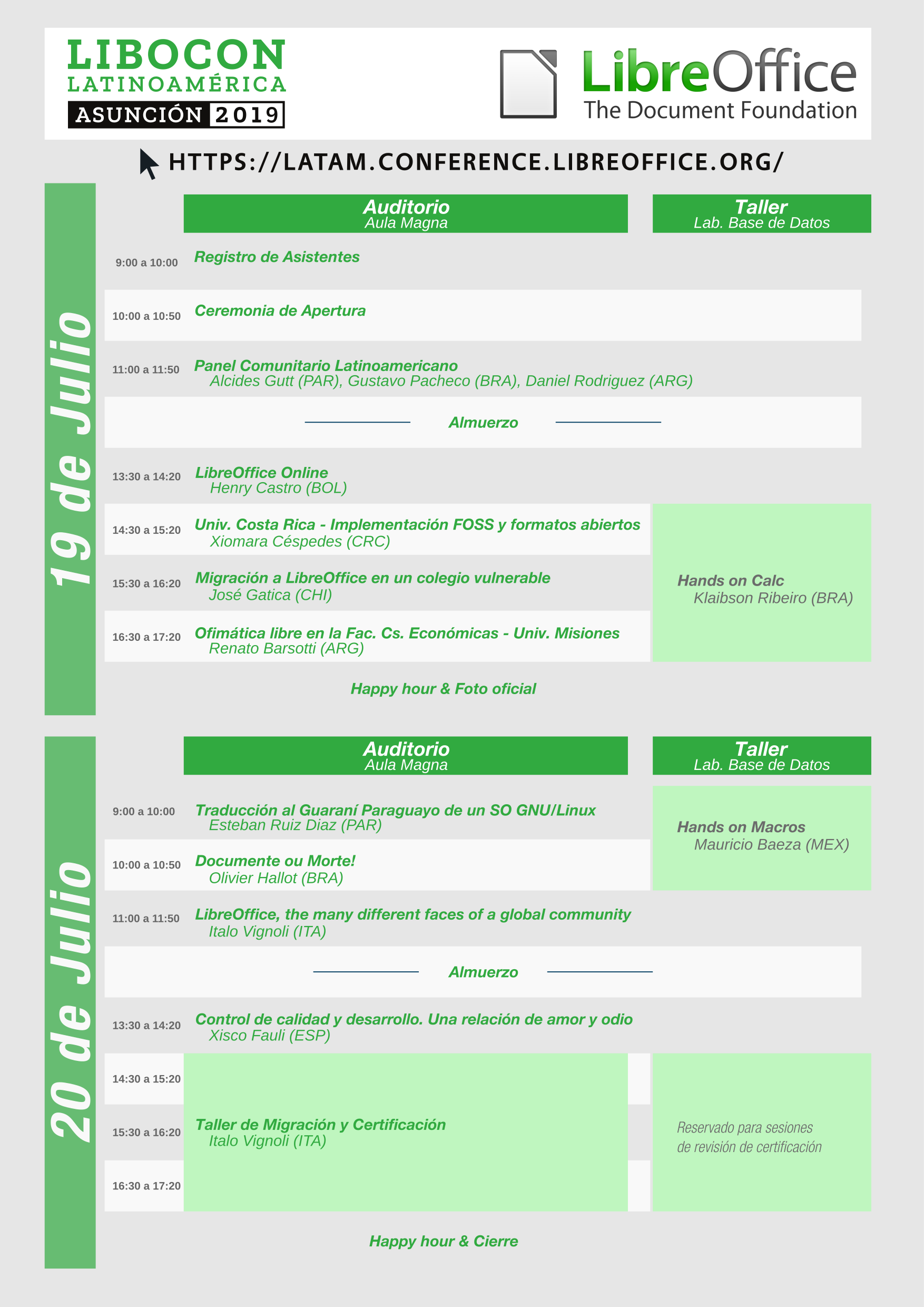 LIBOCON
LATINOAMÉRICA
ASUNCIÓN 2019

LibreOffice
The Document Foundation

HTTPS://LATAM.CONFERENCE.LIBREOFFICE.ORG/

19 de Julio

| | Auditorio Aula Magna | Taller Lab. Base de Datos |
|---|---|---|
| 9:00 a 10:00 | Registro de Asistentes | |
| 10:00 a 10:50 | Ceremonia de Apertura | |
| 11:00 a 11:50 | Panel Comunitario Latinoamericano Alcides Gutt (PAR), Gustavo Pacheco (BRA), Daniel Rodriguez (ARG) | |
| | Almuerzo | |
| 13:30 a 14:20 | LibreOffice Online Henry Castro (BOL) | |
| 14:30 a 15:20 | Univ. Costa Rica - Implementación FOSS y formatos abiertos Xiomara Céspedes (CRC) | Hands on Calc Klaibson Ribeiro (BRA) |
| 15:30 a 16:20 | Migración a LibreOffice en un colegio vulnerable José Gatica (CHI) | |
| 16:30 a 17:20 | Ofimática libre en la Fac. Cs. Económicas - Univ. Misiones Renato Barsotti (ARG) | |

Happy hour & Foto oficial

20 de Julio

| | Auditorio Aula Magna | Taller Lab. Base de Datos |
|---|---|---|
| 9:00 a 10:00 | Traducción al Guaraní Paraguayo de un SO GNU/Linux Esteban Ruiz Diaz (PAR) | Hands on Macros Mauricio Baeza (MEX) |
| 10:00 a 10:50 | Documente ou Morte! Olivier Hallot (BRA) | |
| 11:00 a 11:50 | LibreOffice, the many different faces of a global community Italo Vignoli (ITA) | |
| | Almuerzo | |
| 13:30 a 14:20 | Control de calidad y desarrollo. Una relación de amor y odio Xisco Fauli (ESP) | |
| 14:30 a 15:20 | Taller de Migración y Certificación Italo Vignoli (ITA) | Reservado para sesiones de revisión de certificación |
| 15:30 a 16:20 | | |
| 16:30 a 17:20 | | |

Happy hour & Cierre